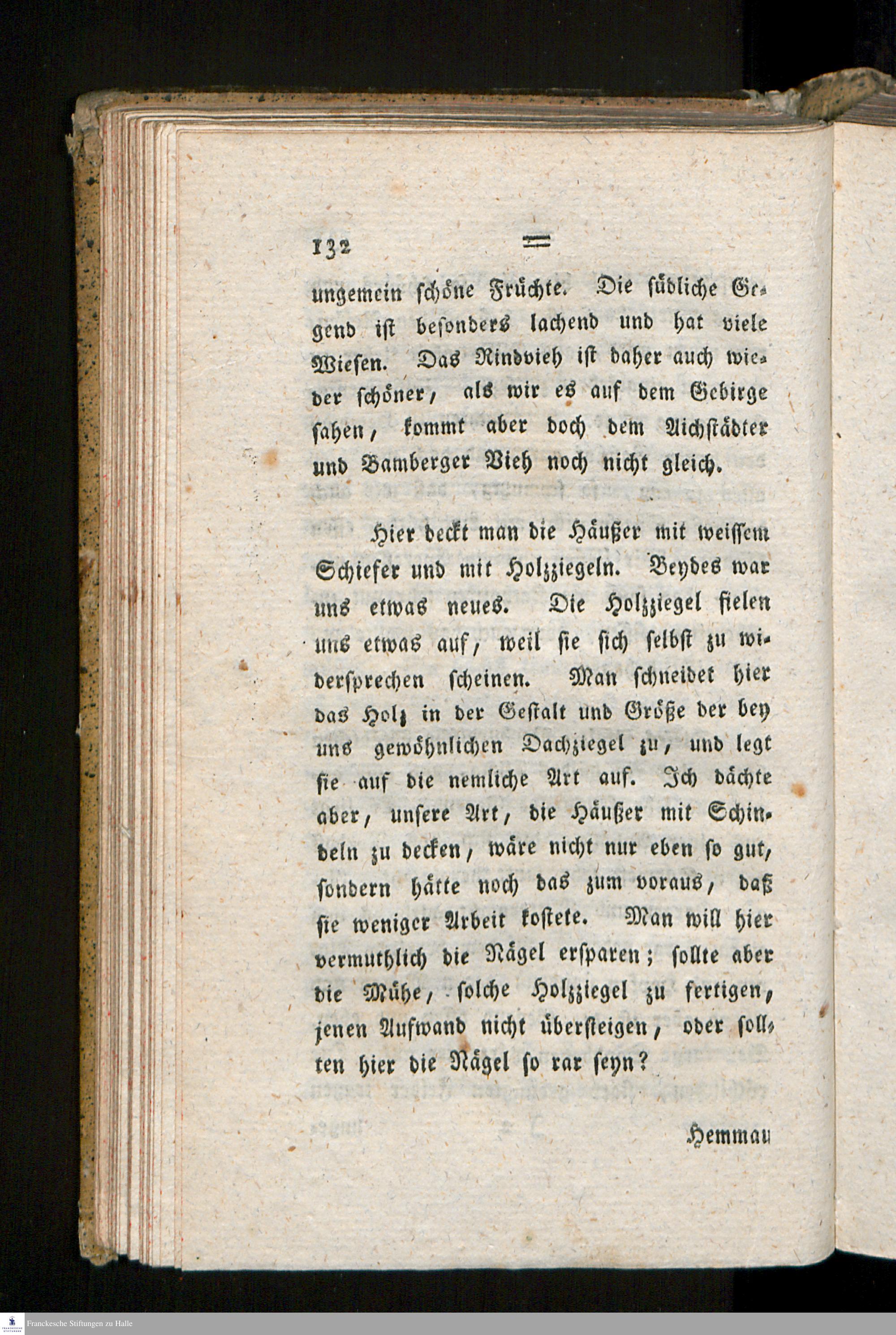 132 =

ungemein schöne Früchte. Die südliche Gegend ist besonders lachend und hat viele Wiesen. Das Rindvieh ist daher auch wieder schöner, als wir es auf dem Gebirge sahen, kommt aber doch dem Aichstädter und Bamberger Vieh noch nicht gleich.

Hier deckt man die Häußer mit weissem Schiefer und mit Holzziegeln. Beydes war uns etwas neues. Die Holzziegel fielen uns etwas auf, weil sie sich selbst zu widersprechen scheinen. Man schneidet hier das Holz in der Gestalt und Größe der bey uns gewöhnlichen Dachziegel zu, und legt sie auf die nemliche Art auf. Ich dächte aber, unsere Art, die Häußer mit Schindeln zu decken, wäre nicht nur eben so gut, sondern hätte noch das zum voraus, daß sie weniger Arbeit kostete. Man will hier vermuthlich die Nägel ersparen; sollte aber die Mühe, solche Holzziegel zu fertigen, jenen Aufwand nicht übersteigen, oder sollten hier die Nägel so rar seyn?

Hemmau

Franckesche Stiftungen zu Halle